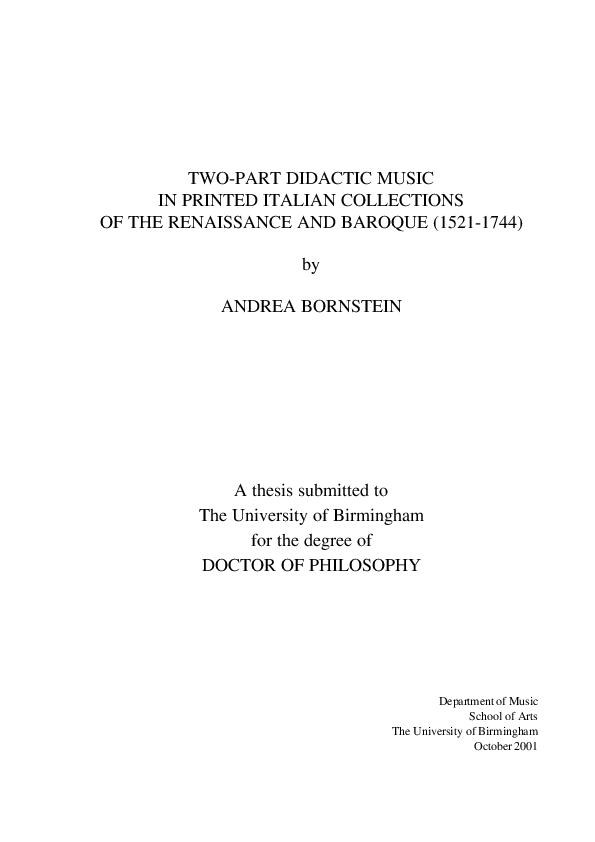 TWO-PART DIDACTIC MUSIC
IN PRINTED ITALIAN COLLECTIONS
OF THE RENAISSANCE AND BAROQUE (1521-1744)

by

ANDREA BORNSTEIN

A thesis submitted to
The University of Birmingham
for the degree of
DOCTOR OF PHILOSOPHY

Department of Music
School of Arts
The University of Birmingham
October 2001